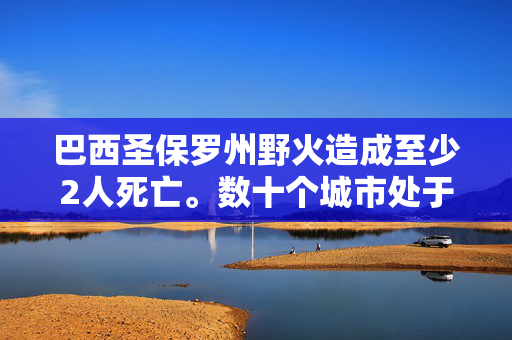 巴西圣保罗州野火造成至少2人死亡。数十个城市处于